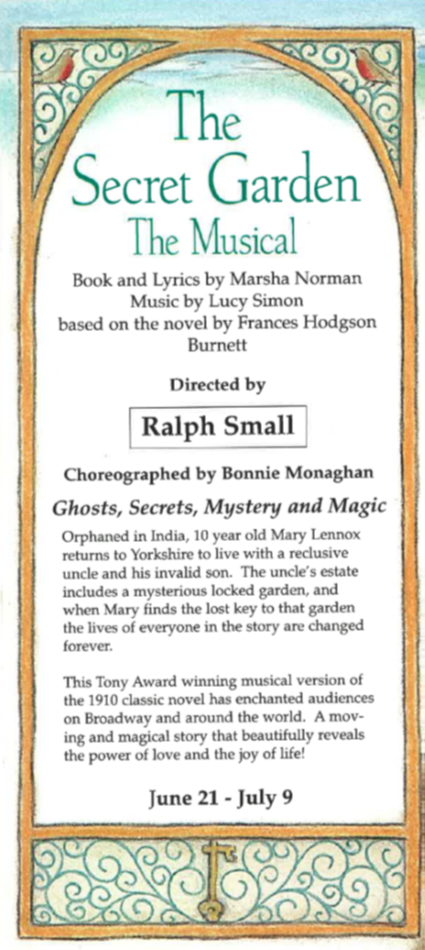 The Secret Garden
The Musical

Book and Lyrics by Marsha Norman
Music by Lucy Simon
based on the novel by Frances Hodgson Burnett

Directed by

Ralph Small

Choreographed by Bonnie Monaghan

Ghosts, Secrets, Mystery and Magic

Orphaned in India, 10 year old Mary Lennox returns to Yorkshire to live with a reclusive uncle and his invalid son. The uncle's estate includes a mysterious locked garden, and when Mary finds the lost key to that garden the lives of everyone in the story are changed forever.

This Tony Award winning musical version of the 1910 classic novel has enchanted audiences on Broadway and around the world. A moving and magical story that beautifully reveals the power of love and the joy of life!

June 21 - July 9